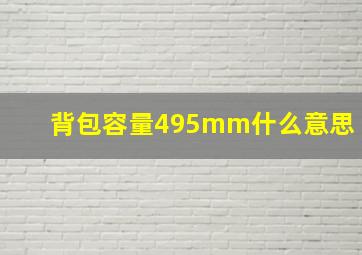 背包容量495mm什么意思